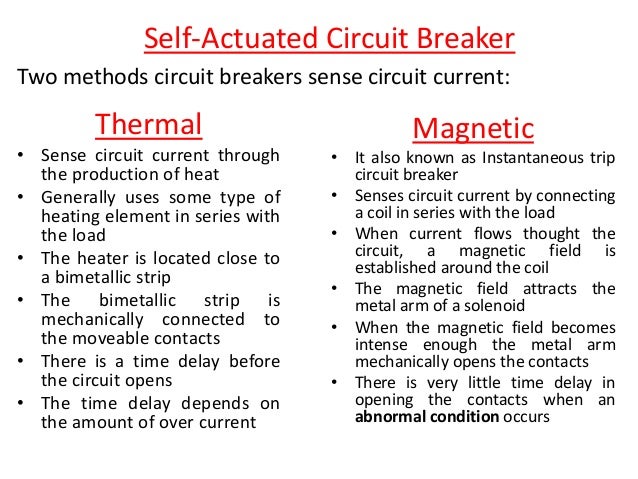 Self-Actuated Circuit Breaker

Two methods circuit breakers sense circuit current:

Thermal

• Sense circuit current through the production of heat
• Generally uses some type of heating element in series with the load
• The heater is located close to a bimetallic strip
• The bimetallic strip is mechanically connected to the moveable contacts
• There is a time delay before the circuit opens
• The time delay depends on the amount of over current

Magnetic

• It also known as Instantaneous trip circuit breaker
• Senses circuit current by connecting a coil in series with the load
• When current flows thought the circuit, a magnetic field is established around the coil
• The magnetic field attracts the metal arm of a solenoid
• When the magnetic field becomes intense enough the metal arm mechanically opens the contacts
• There is very little time delay in opening the contacts when an abnormal condition occurs